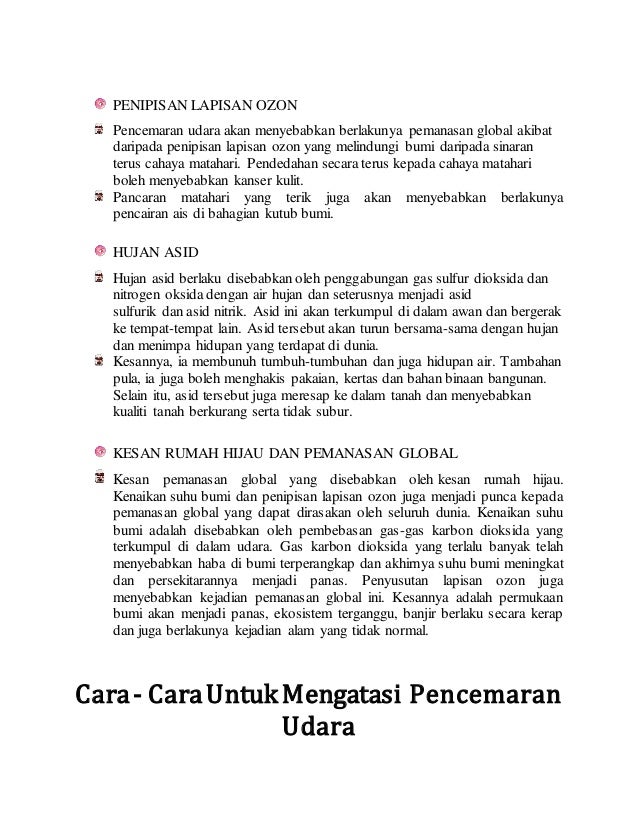 PENIPISAN LAPISAN OZON

Pencemaran udara akan menyebabkan berlakunya pemanasan global akibat daripada penipisan lapisan ozon yang melindungi bumi daripada sinaran terus cahaya matahari. Pendedahan secara terus kepada cahaya matahari boleh menyebabkan kanser kulit.

Pancaran matahari yang terik juga akan menyebabkan berlakunya pencairan ais di bahagian kutub bumi.

HUJAN ASID

Hujan asid berlaku disebabkan oleh penggabungan gas sulfur dioksida dan nitrogen oksida dengan air hujan dan seterusnya menjadi asid sulfurik dan asid nitrik. Asid ini akan terkumpul di dalam awan dan bergerak ke tempat-tempat lain. Asid tersebut akan turun bersama-sama dengan hujan dan menimpa hidupan yang terdapat di dunia.

Kesannya, ia membunuh tumbuh-tumbuhan dan juga hidupan air. Tambahan pula, ia juga boleh menghakis pakaian, kertas dan bahan binaan bangunan. Selain itu, asid tersebut juga meresap ke dalam tanah dan menyebabkan kualiti tanah berkurang serta tidak subur.

KESAN RUMAH HIJAU DAN PEMANASAN GLOBAL

Kesan pemanasan global yang disebabkan oleh kesan rumah hijau. Kenaikan suhu bumi dan penipisan lapisan ozon juga menjadi punca kepada pemanasan global yang dapat dirasakan oleh seluruh dunia. Kenaikan suhu bumi adalah disebabkan oleh pembebasan gas-gas karbon dioksida yang terkumpul di dalam udara. Gas karbon dioksida yang terlalu banyak telah menyebabkan haba di bumi terperangkap dan akhirnya suhu bumi meningkat dan persekitarannya menjadi panas. Penyusutan lapisan ozon juga menyebabkan kejadian pemanasan global ini. Kesannya adalah permukaan bumi akan menjadi panas, ekosistem terganggu, banjir berlaku secara kerap dan juga berlakunya kejadian alam yang tidak normal.

Cara - Cara Untuk Mengatasi Pencemaran Udara